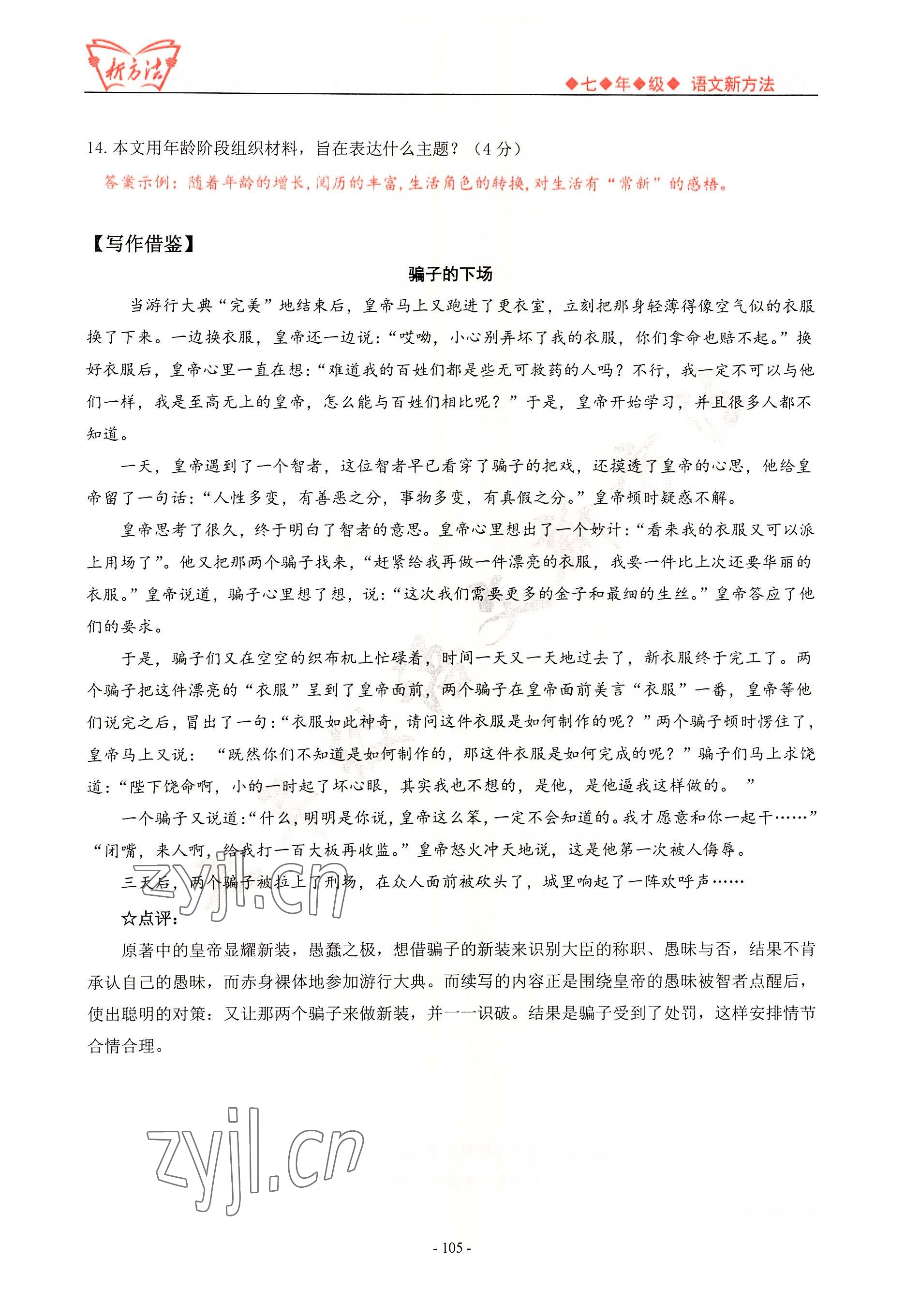 新方法

◆七◆年◆级◆ 语文新方法

14. 本文用年龄阶段组织材料，旨在表达什么主题？（4 分）

答案示例：随着年龄的增长，阅历的丰富，生活角色的转换，对生活有“常新”的感悟。

【写作借鉴】

骗子的下场

当游行大典“完美”地结束后，皇帝马上又跑进了更衣室，立刻把那身轻薄得像空气似的衣服换了下来。一边换衣服，皇帝还一边说：“哎呦，小心别弄坏了我的衣服，你们拿命也赔不起。”换好衣服后，皇帝心里一直在想：“难道我的百姓们都是些无可救药的人吗？不行，我一定不可以与他们一样，我是至高无上的皇帝，怎么能与百姓们相比呢？”于是，皇帝开始学习，并且很多人都不知道。

一天，皇帝遇到了一个智者，这位智者早已看穿了骗子的把戏，还摸透了皇帝的心思，他给皇帝留了一句话：“人性多变，有善恶之分，事物多变，有真假之分。”皇帝顿时疑惑不解。

皇帝思考了很久，终于明白了智者的意思。皇帝心里想出了一个妙计：“看来我的衣服又可以派上用场了”。他又把那两个骗子找来，“赶紧给我再做一件漂亮的衣服，我要一件比上次还要华丽的衣服。”皇帝说道，骗子心里想了想，说：“这次我们需要更多的金子和最细的生丝。”皇帝答应了他们的要求。

于是，骗子们又在空空的织布机上忙碌着，时间一天又一天地过去了，新衣服终于完工了。两个骗子把这件漂亮的“衣服”呈到了皇帝面前，两个骗子在皇帝面前美言“衣服”一番，皇帝等他们说完之后，冒出了一句：“衣服如此神奇，请问这件衣服是如何制作的呢？”两个骗子顿时愣住了，皇帝马上又说：“既然你们不知道是如何制作的，那这件衣服是如何完成的呢？”骗子们马上求饶道：“陛下饶命啊，小的一时起了坏心眼，其实我也不想的，是他，是他逼我这样做的。”

一个骗子又说道：“什么，明明是你说，皇帝这么笨，一定不会知道的。我才愿意和你一起干……”

“闭嘴，来人啊，给我打一百大板再收监。”皇帝怒火冲天地说，这是他第一次被人侮辱。

三天后，两个骗子被拉上了刑场，在众人面前被砍头了，城里响起了一阵欢呼声……

☆点评：

原著中的皇帝显耀新装，愚蠢之极，想借骗子的新装来识别大臣的称职、愚昧与否，结果不肯承认自己的愚昧，而赤身裸体地参加游行大典。而续写的内容正是围绕皇帝的愚昧被智者点醒后，使出聪明的对策：又让那两个骗子来做新装，并一一识破。结果是骗子受到了处罚，这样安排情节合情合理。

zyjl.cn

zyjl.cn

- 105 -